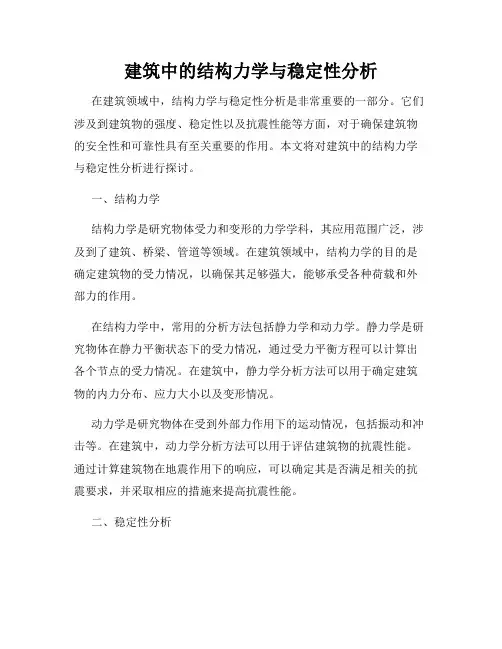 建筑中的结构力学与稳定性分析

在建筑领域中，结构力学与稳定性分析是非常重要的一部分。它们涉及到建筑物的强度、稳定性以及抗震性能等方面，对于确保建筑物的安全性和可靠性具有至关重要的作用。本文将对建筑中的结构力学与稳定性分析进行探讨。

一、结构力学

结构力学是研究物体受力和变形的力学学科，其应用范围广泛，涉及到了建筑、桥梁、管道等领域。在建筑领域中，结构力学的目的是确定建筑物的受力情况，以确保其足够强大，能够承受各种荷载和外部力的作用。

在结构力学中，常用的分析方法包括静力学和动力学。静力学是研究物体在静力平衡状态下的受力情况，通过受力平衡方程可以计算出各个节点的受力情况。在建筑中，静力学分析方法可以用于确定建筑物的内力分布、应力大小以及变形情况。

动力学是研究物体在受到外部力作用下的运动情况，包括振动和冲击等。在建筑中，动力学分析方法可以用于评估建筑物的抗震性能。通过计算建筑物在地震作用下的响应，可以确定其是否满足相关的抗震要求，并采取相应的措施来提高抗震性能。

二、稳定性分析